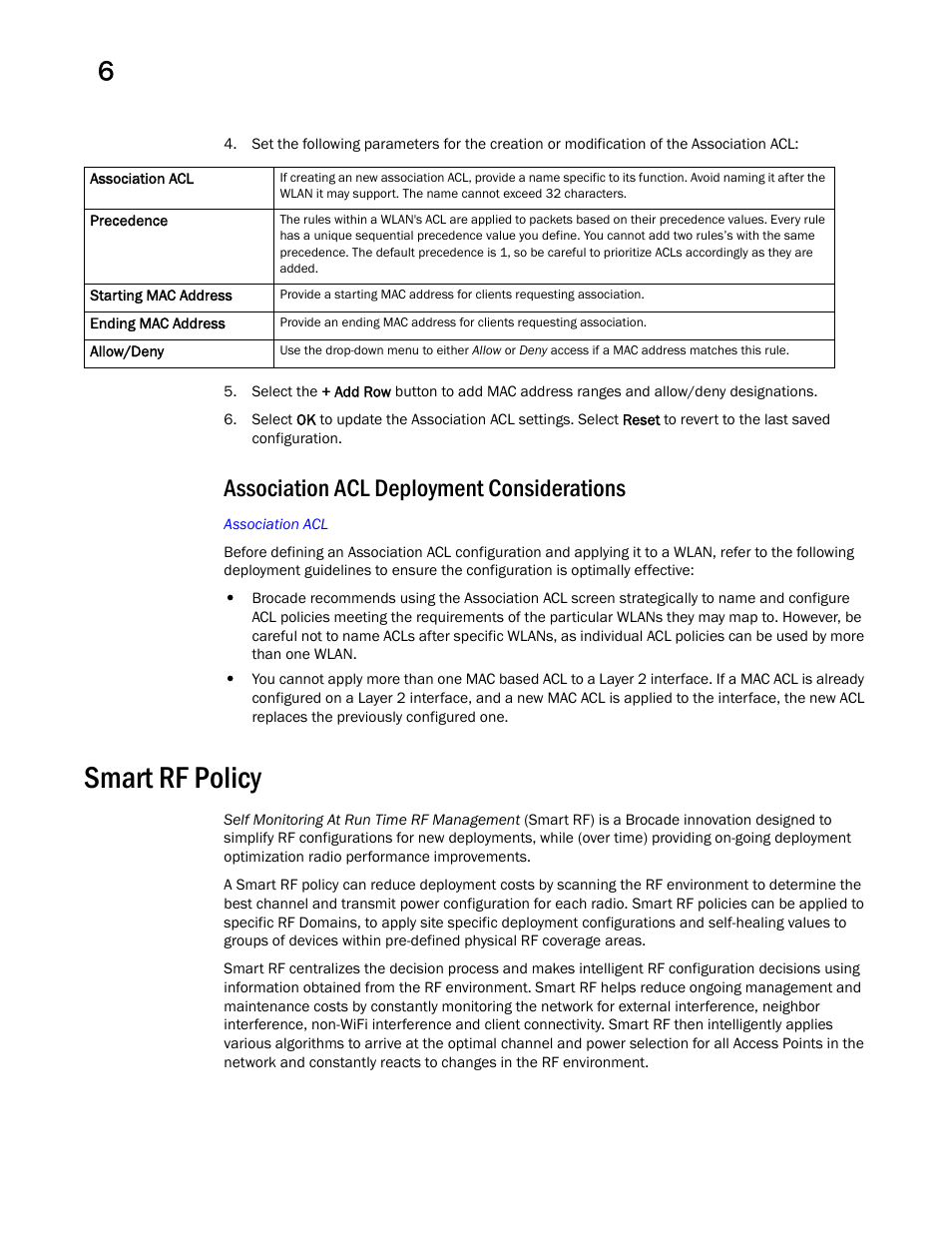 6

4. Set the following parameters for the creation or modification of the Association ACL:

| Association ACL | If creating an new association ACL, provide a name specific to its function. Avoid naming it after the WLAN it may support. The name cannot exceed 32 characters. |
|---|---|
| Precedence | The rules within a WLAN's ACL are applied to packets based on their precedence values. Every rule has a unique sequential precedence value you define. You cannot add two rules's with the same precedence. The default precedence is 1, so be careful to prioritize ACLs accordingly as they are added. |
| Starting MAC Address | Provide a starting MAC address for clients requesting association. |
| Ending MAC Address | Provide an ending MAC address for clients requesting association. |
| Allow/Deny | Use the drop-down menu to either Allow or Deny access if a MAC address matches this rule. |

5. Select the + Add Row button to add MAC address ranges and allow/deny designations.

6. Select OK to update the Association ACL settings. Select Reset to revert to the last saved configuration.

Association ACL Deployment Considerations

Association ACL

Before defining an Association ACL configuration and applying it to a WLAN, refer to the following deployment guidelines to ensure the configuration is optimally effective:

• Brocade recommends using the Association ACL screen strategically to name and configure ACL policies meeting the requirements of the particular WLANs they may map to. However, be careful not to name ACLs after specific WLANs, as individual ACL policies can be used by more than one WLAN.

• You cannot apply more than one MAC based ACL to a Layer 2 interface. If a MAC ACL is already configured on a Layer 2 interface, and a new MAC ACL is applied to the interface, the new ACL replaces the previously configured one.

Smart RF Policy

Self Monitoring At Run Time RF Management (Smart RF) is a Brocade innovation designed to simplify RF configurations for new deployments, while (over time) providing on-going deployment optimization radio performance improvements.

A Smart RF policy can reduce deployment costs by scanning the RF environment to determine the best channel and transmit power configuration for each radio. Smart RF policies can be applied to specific RF Domains, to apply site specific deployment configurations and self-healing values to groups of devices within pre-defined physical RF coverage areas.

Smart RF centralizes the decision process and makes intelligent RF configuration decisions using information obtained from the RF environment. Smart RF helps reduce ongoing management and maintenance costs by constantly monitoring the network for external interference, neighbor interference, non-WiFi interference and client connectivity. Smart RF then intelligently applies various algorithms to arrive at the optimal channel and power selection for all Access Points in the network and constantly reacts to changes in the RF environment.